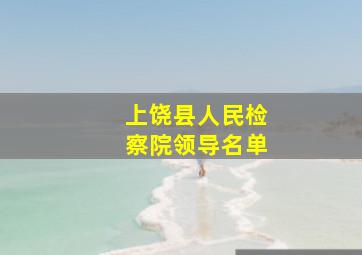 上饶县人民检察院领导名单